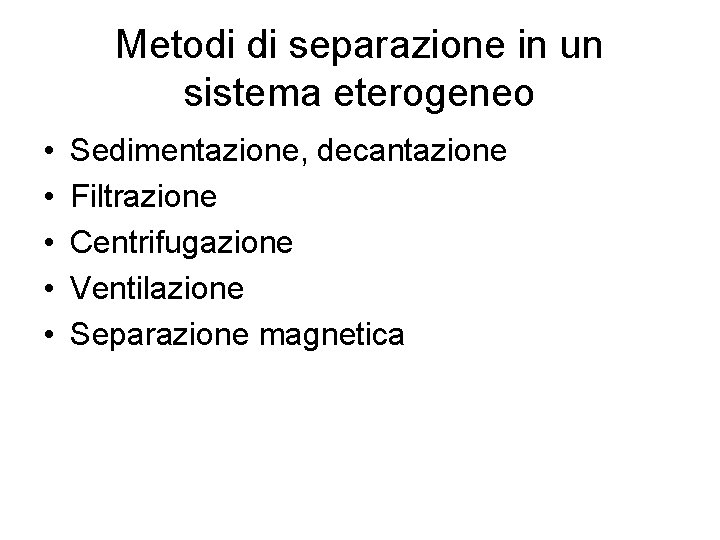 Metodi di separazione in un sistema eterogeneo

• Sedimentazione, decantazione
• Filtrazione
• Centrifugazione
• Ventilazione
• Separazione magnetica